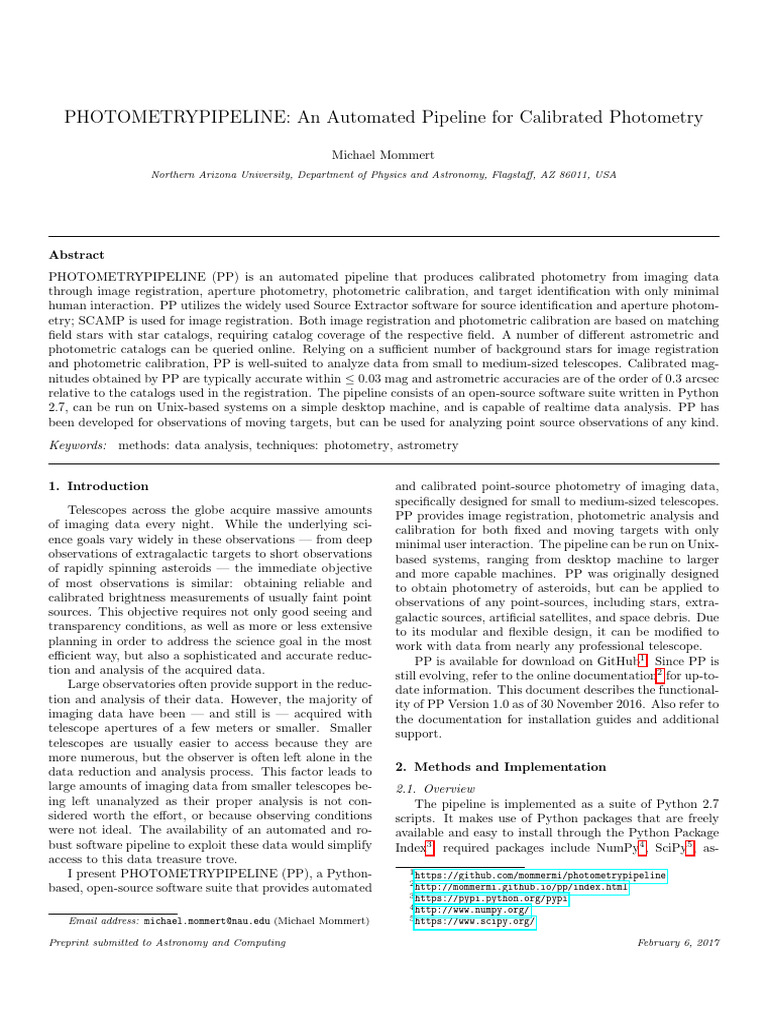 PHOTOMETRYPIPELINE: An Automated Pipeline for Calibrated Photometry

Michael Mommert

Northern Arizona University, Department of Physics and Astronomy, Flagstaff, AZ 86011, USA

Abstract

PHOTOMETRYPIPELINE (PP) is an automated pipeline that produces calibrated photometry from imaging data through image registration, aperture photometry, photometric calibration, and target identification with only minimal human interaction. PP utilizes the widely used Source Extractor software for source identification and aperture photometry; SCAMP is used for image registration. Both image registration and photometric calibration are based on matching field stars with star catalogs, requiring catalog coverage of the respective field. A number of different astrometric and photometric catalogs can be queried online. Relying on a sufficient number of background stars for image registration and photometric calibration, PP is well-suited to analyze data from small to medium-sized telescopes. Calibrated magnitudes obtained by PP are typically accurate within $\leq 0.03$ mag and astrometric accuracies are of the order of 0.3 arcsec relative to the catalogs used in the registration. The pipeline consists of an open-source software suite written in Python 2.7, can be run on Unix-based systems on a simple desktop machine, and is capable of realtime data analysis. PP has been developed for observations of moving targets, but can be used for analyzing point source observations of any kind.

Keywords: methods: data analysis, techniques: photometry, astrometry

1. Introduction

Telescopes across the globe acquire massive amounts of imaging data every night. While the underlying science goals vary widely in these observations — from deep observations of extragalactic targets to short observations of rapidly spinning asteroids — the immediate objective of most observations is similar: obtaining reliable and calibrated brightness measurements of usually faint point sources. This objective requires not only good seeing and transparency conditions, as well as more or less extensive planning in order to address the science goal in the most efficient way, but also a sophisticated and accurate reduction and analysis of the acquired data.

Large observatories often provide support in the reduction and analysis of their data. However, the majority of imaging data have been — and still is — acquired with telescope apertures of a few meters or smaller. Smaller telescopes are usually easier to access because they are more numerous, but the observer is often left alone in the data reduction and analysis process. This factor leads to large amounts of imaging data from smaller telescopes being left unanalyzed as their proper analysis is not considered worth the effort, or because observing conditions were not ideal. The availability of an automated and robust software pipeline to exploit these data would simplify access to this data treasure trove.

I present PHOTOMETRYPIPELINE (PP), a Python-based, open-source software suite that provides automated

Email address: michael.mommert@nau.edu (Michael Mommert)

Preprint submitted to Astronomy and Computing

and calibrated point-source photometry of imaging data, specifically designed for small to medium-sized telescopes. PP provides image registration, photometric analysis and calibration for both fixed and moving targets with only minimal user interaction. The pipeline can be run on Unix-based systems, ranging from desktop machine to larger and more capable machines. PP was originally designed to obtain photometry of asteroids, but can be applied to observations of any point-sources, including stars, extragalactic sources, artificial satellites, and space debris. Due to its modular and flexible design, it can be modified to work with data from nearly any professional telescope.

PP is available for download on GitHub$^1$. Since PP is still evolving, refer to the online documentation$^2$ for up-to-date information. This document describes the functionality of PP Version 1.0 as of 30 November 2016. Also refer to the documentation for installation guides and additional support.

2. Methods and Implementation

2.1. Overview

The pipeline is implemented as a suite of Python 2.7 scripts. It makes use of Python packages that are freely available and easy to install through the Python Package Index$^3$; required packages include NumPy$^4$, SciPy$^5$, as-

$^1$https://github.com/mommermi/photometrypipeline
$^2$http://mommermi.github.io/pp/index.html
$^3$https://pypi.python.org/pypi
$^4$http://www.numpy.org/
$^5$https://www.scipy.org/

February 6, 2017